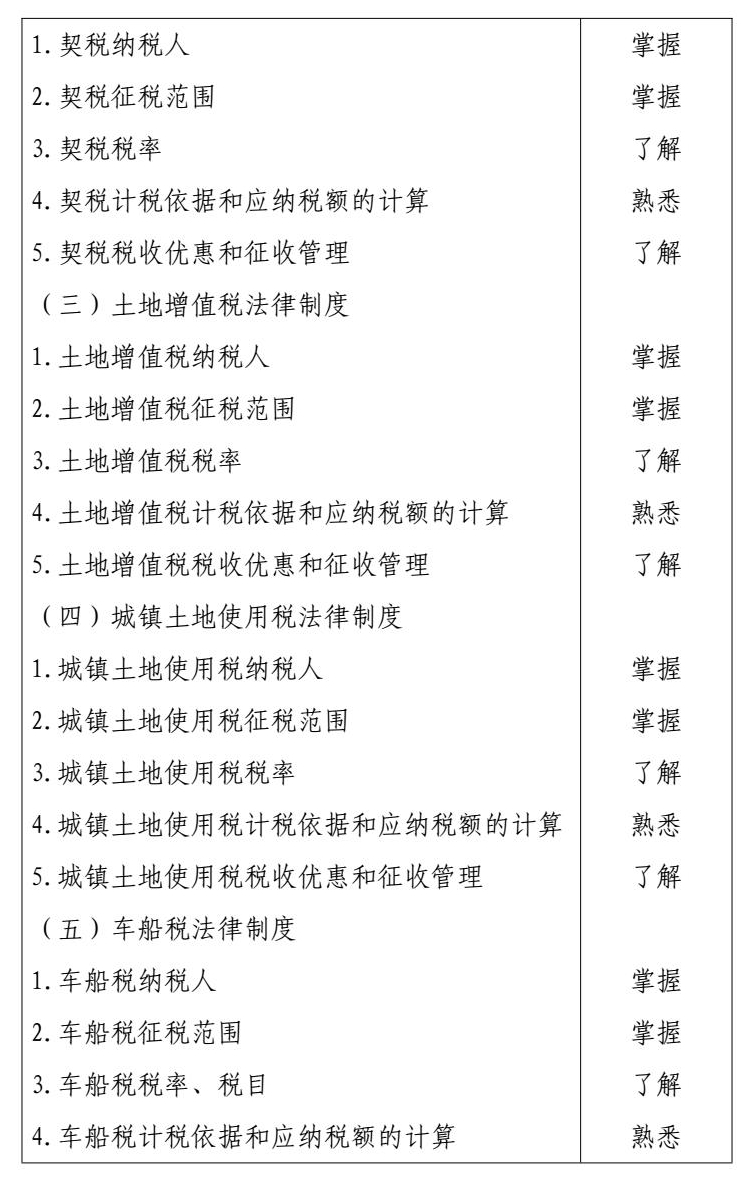 | 1.契税纳税人 | 掌握 |
|---|---|
| 2.契税征税范围 | 掌握 |
| 3.契税税率 | 了解 |
| 4.契税计税依据和应纳税额的计算 | 熟悉 |
| 5.契税税收优惠和征收管理 | 了解 |
| （三）土地增值税法律制度 | |
| 1.土地增值税纳税人 | 掌握 |
| 2.土地增值税征税范围 | 掌握 |
| 3.土地增值税税率 | 了解 |
| 4.土地增值税计税依据和应纳税额的计算 | 熟悉 |
| 5.土地增值税税收优惠和征收管理 | 了解 |
| （四）城镇土地使用税法律制度 | |
| 1.城镇土地使用税纳税人 | 掌握 |
| 2.城镇土地使用税征税范围 | 掌握 |
| 3.城镇土地使用税税率 | 了解 |
| 4.城镇土地使用税计税依据和应纳税额的计算 | 熟悉 |
| 5.城镇土地使用税税收优惠和征收管理 | 了解 |
| （五）车船税法律制度 | |
| 1.车船税纳税人 | 掌握 |
| 2.车船税征税范围 | 掌握 |
| 3.车船税税率、税目 | 了解 |
| 4.车船税计税依据和应纳税额的计算 | 熟悉 |